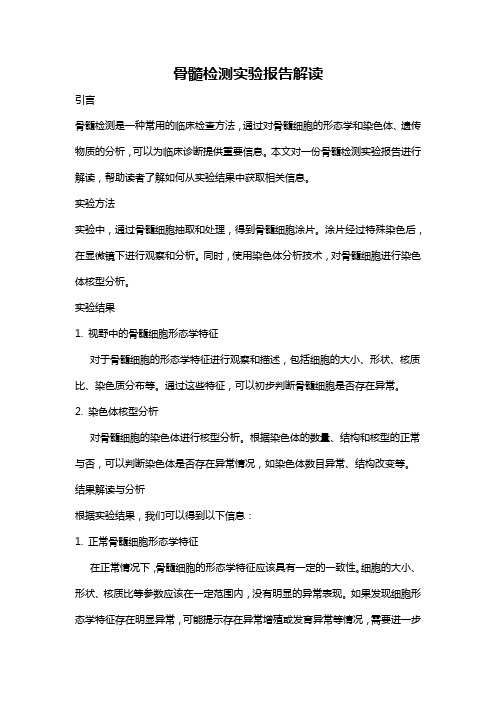 骨髓检测实验报告解读

引言

骨髓检测是一种常用的临床检查方法，通过对骨髓细胞的形态学和染色体、遗传物质的分析，可以为临床诊断提供重要信息。本文对一份骨髓检测实验报告进行解读，帮助读者了解如何从实验结果中获取相关信息。

实验方法

实验中，通过骨髓细胞抽取和处理，得到骨髓细胞涂片。涂片经过特殊染色后，在显微镜下进行观察和分析。同时，使用染色体分析技术，对骨髓细胞进行染色体核型分析。

实验结果

1. 视野中的骨髓细胞形态学特征

对于骨髓细胞的形态学特征进行观察和描述，包括细胞的大小、形状、核质比、染色质分布等。通过这些特征，可以初步判断骨髓细胞是否存在异常。

2. 染色体核型分析

对骨髓细胞的染色体进行核型分析。根据染色体的数量、结构和核型的正常与否，可以判断染色体是否存在异常情况，如染色体数目异常、结构改变等。

结果解读与分析

根据实验结果，我们可以得到以下信息：

1. 正常骨髓细胞形态学特征

在正常情况下，骨髓细胞的形态学特征应该具有一定的一致性。细胞的大小、形状、核质比等参数应该在一定范围内，没有明显的异常表现。如果发现细胞形态学特征存在明显异常，可能提示存在异常增殖或发育异常等情况，需要进一步